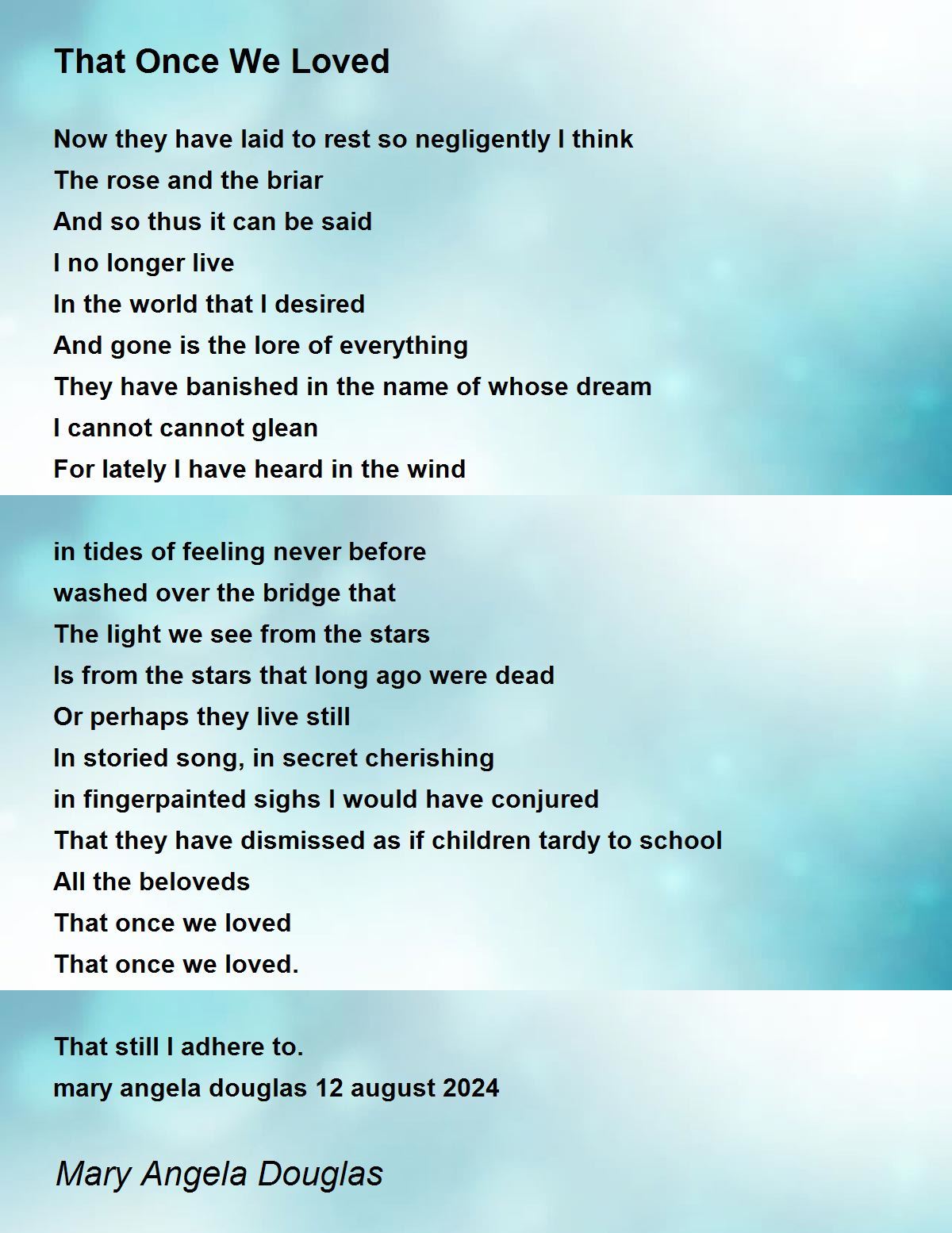 That Once We Loved

Now they have laid to rest so negligently I think
The rose and the briar
And so thus it can be said
I no longer live
In the world that I desired
And gone is the lore of everything
They have banished in the name of whose dream
I cannot cannot glean
For lately I have heard in the wind

in tides of feeling never before
washed over the bridge that
The light we see from the stars
Is from the stars that long ago were dead
Or perhaps they live still
In storied song, in secret cherishing
in fingerpainted sighs I would have conjured
That they have dismissed as if children tardy to school
All the beloveds
That once we loved
That once we loved.

That still I adhere to.
mary angela douglas 12 august 2024

Mary Angela Douglas